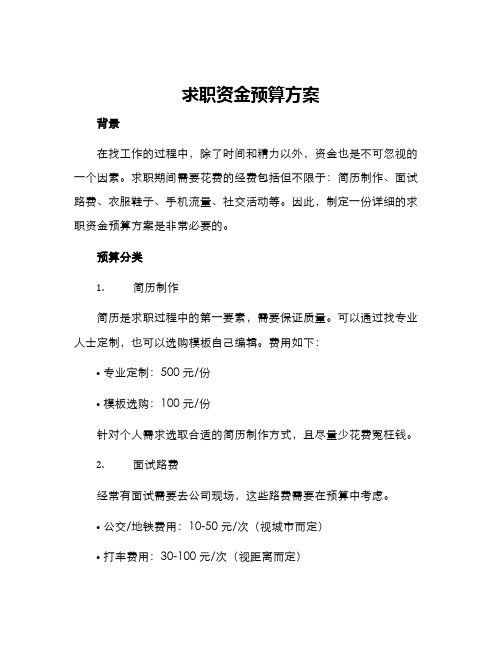 求职资金预算方案

背景

在找工作的过程中，除了时间和精力以外，资金也是不可忽视的一个因素。求职期间需要花费的经费包括但不限于：简历制作、面试路费、衣服鞋子、手机流量、社交活动等。因此，制定一份详细的求职资金预算方案是非常必要的。

预算分类

1. 简历制作

简历是求职过程中的第一要素，需要保证质量。可以通过找专业人士定制，也可以选购模板自己编辑。费用如下：

• 专业定制：500 元/份

• 模板选购：100 元/份

针对个人需求选取合适的简历制作方式，且尽量少花费冤枉钱。

2. 面试路费

经常有面试需要去公司现场，这些路费需要在预算中考虑。

• 公交/地铁费用：10-50 元/次（视城市而定）

• 打车费用：30-100 元/次（视距离而定）